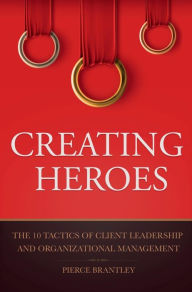 CREATING HEROES

THE 10 TACTICS OF CLIENT LEADERSHIP AND ORGANIZATIONAL MANAGEMENT

PIERCE BRANTLEY